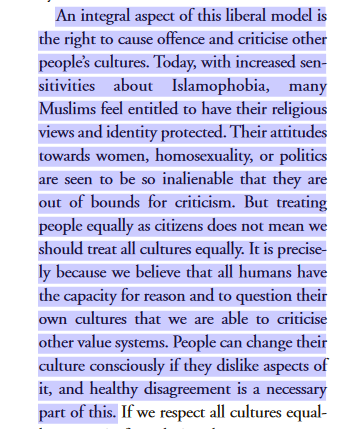 An integral aspect of this liberal model is the right to cause offence and criticise other people's cultures. Today, with increased sensitivities about Islamophobia, many Muslims feel entitled to have their religious views and identity protected. Their attitudes towards women, homosexuality, or politics are seen to be so inalienable that they are out of bounds for criticism. But treating people equally as citizens does not mean we should treat all cultures equally. It is precisely because we believe that all humans have the capacity for reason and to question their own cultures that we are able to criticise other value systems. People can change their culture consciously if they dislike aspects of it, and healthy disagreement is a necessary part of this. If we respect all cultures equal-